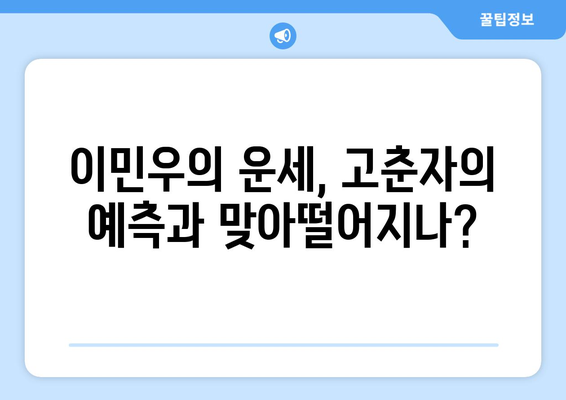 꿀팁정보

이민우의 운세, 고춘자의 예측과 맞아떨어지나?